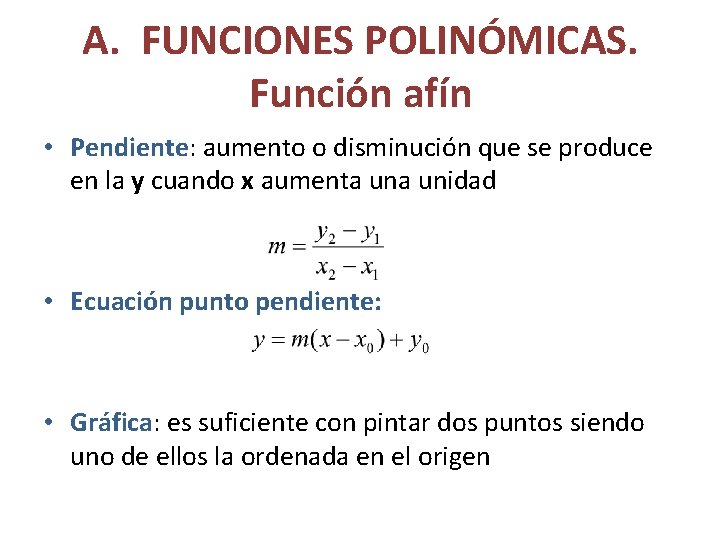 A. FUNCIONES POLINÓMICAS.
Función afín

• Pendiente: aumento o disminución que se produce en la y cuando x aumenta una unidad

$m = \frac{y_2 - y_1}{x_2 - x_1}$

• Ecuación punto pendiente:

$y = m(x - x_0) + y_0$

• Gráfica: es suficiente con pintar dos puntos siendo uno de ellos la ordenada en el origen